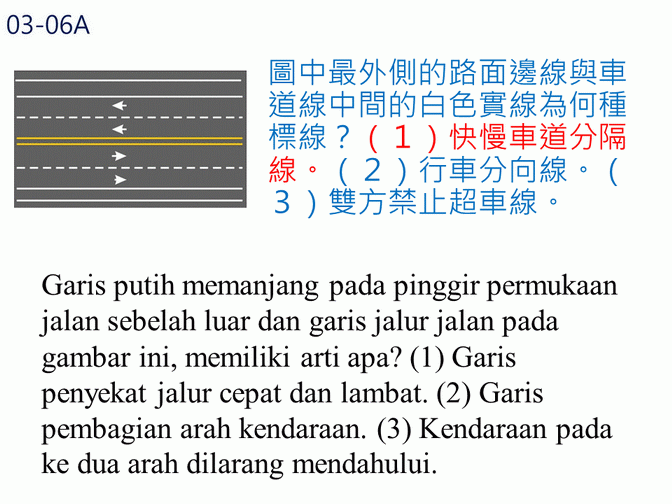 03-06A

圖中最外側的路面邊線與車道線中間的白色實線為何種標線？（１）快慢車道分隔線。（２）行車分向線。（３）雙方禁止超車線。

Garis putih memanjang pada pinggir permukaan jalan sebelah luar dan garis jalur jalan pada gambar ini, memiliki arti apa? (1) Garis penyekat jalur cepat dan lambat. (2) Garis pembagian arah kendaraan. (3) Kendaraan pada ke dua arah dilarang mendahului.